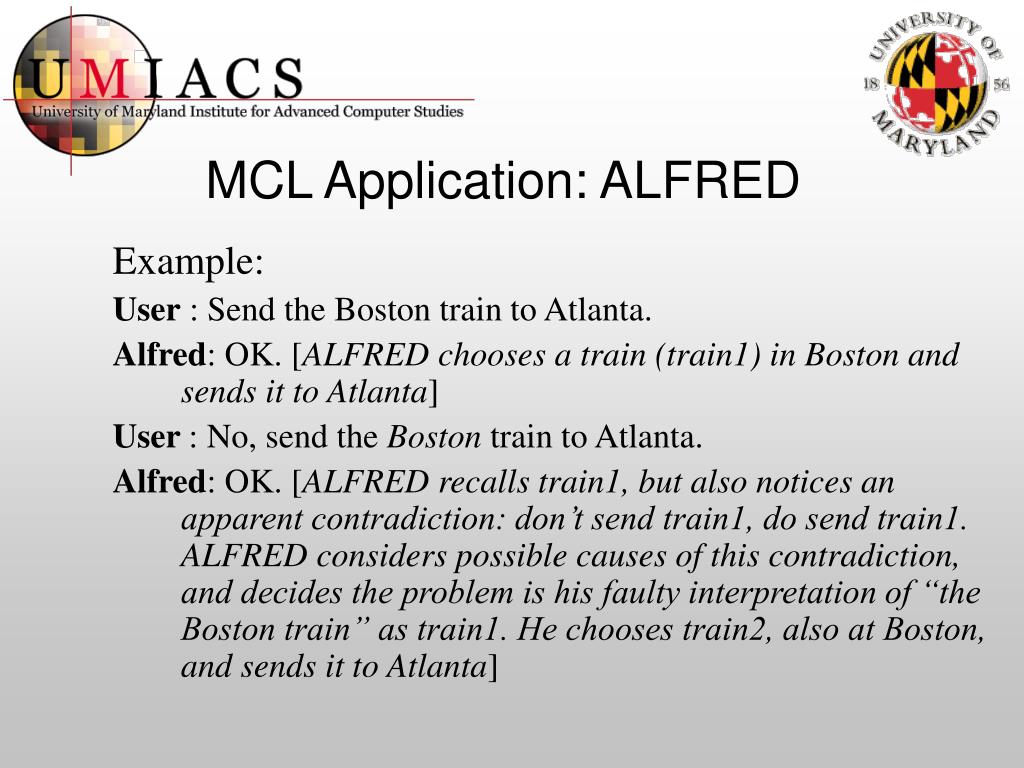 UMIACS
University of Maryland Institute for Advanced Computer Studies

UNIVERSITY OF MARYLAND 18 56

MCL Application: ALFRED

Example:

User : Send the Boston train to Atlanta.

Alfred: OK. [ALFRED chooses a train (train1) in Boston and sends it to Atlanta]

User : No, send the Boston train to Atlanta.

Alfred: OK. [ALFRED recalls train1, but also notices an apparent contradiction: don't send train1, do send train1. ALFRED considers possible causes of this contradiction, and decides the problem is his faulty interpretation of "the Boston train" as train1. He chooses train2, also at Boston, and sends it to Atlanta]